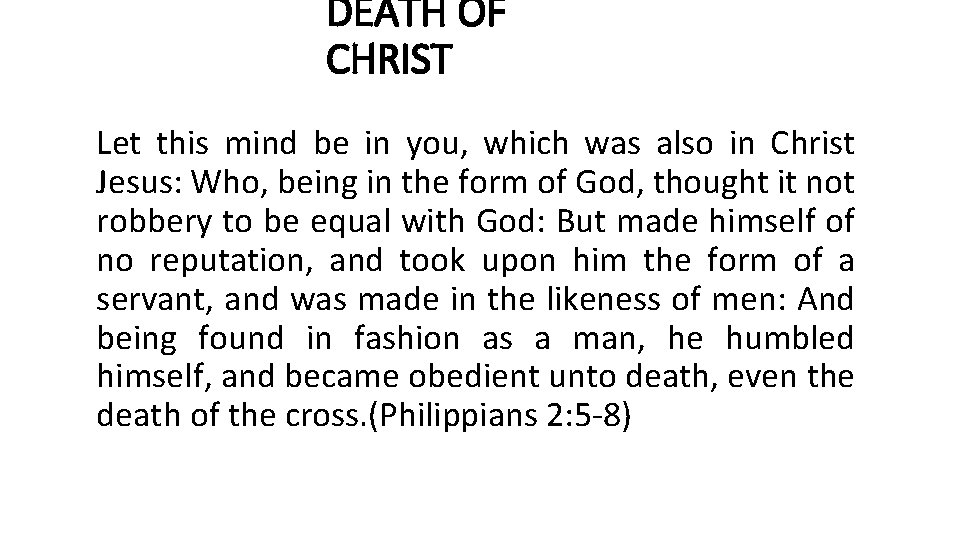 DEATH OF
CHRIST

Let this mind be in you, which was also in Christ Jesus: Who, being in the form of God, thought it not robbery to be equal with God: But made himself of no reputation, and took upon him the form of a servant, and was made in the likeness of men: And being found in fashion as a man, he humbled himself, and became obedient unto death, even the death of the cross.(Philippians 2:5-8)